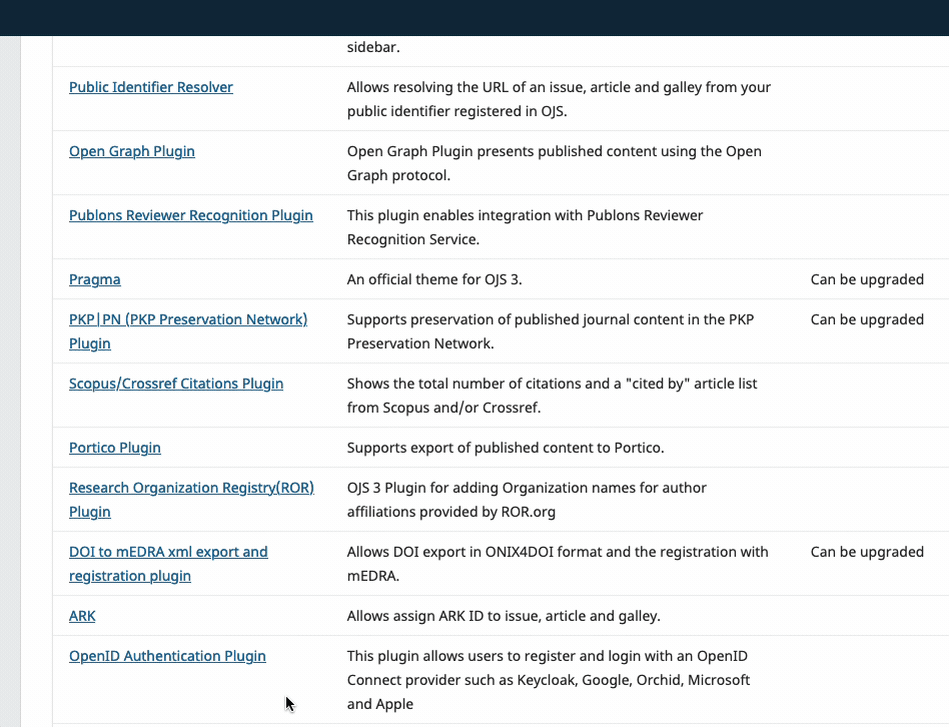 | | | |
|---|---|---|
| | sidebar. | |
| Public Identifier Resolver | Allows resolving the URL of an issue, article and galley from your public identifier registered in OJS. | |
| Open Graph Plugin | Open Graph Plugin presents published content using the Open Graph protocol. | |
| Publons Reviewer Recognition Plugin | This plugin enables integration with Publons Reviewer Recognition Service. | |
| Pragma | An official theme for OJS 3. | Can be upgraded |
| PKP\|PN (PKP Preservation Network) Plugin | Supports preservation of published journal content in the PKP Preservation Network. | Can be upgraded |
| Scopus/Crossref Citations Plugin | Shows the total number of citations and a "cited by" article list from Scopus and/or Crossref. | |
| Portico Plugin | Supports export of published content to Portico. | |
| Research Organization Registry(ROR) Plugin | OJS 3 Plugin for adding Organization names for author affiliations provided by ROR.org | |
| DOI to mEDRA xml export and registration plugin | Allows DOI export in ONIX4DOI format and the registration with mEDRA. | Can be upgraded |
| ARK | Allows assign ARK ID to issue, article and galley. | |
| OpenID Authentication Plugin | This plugin allows users to register and login with an OpenID Connect provider such as Keycloak, Google, Orchid, Microsoft and Apple | |